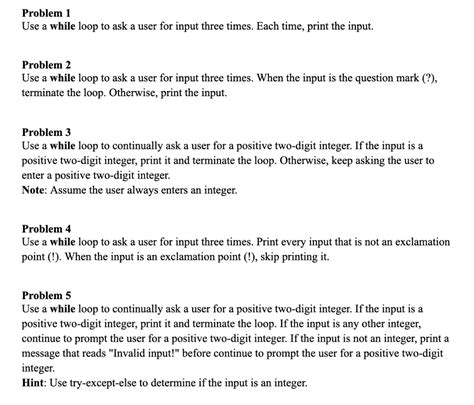 Problem 1
Use a while loop to ask a user for input three times. Each time, print the input.

Problem 2
Use a while loop to ask a user for input three times. When the input is the question mark (?), terminate the loop. Otherwise, print the input.

Problem 3
Use a while loop to continually ask a user for a positive two-digit integer. If the input is a positive two-digit integer, print it and terminate the loop. Otherwise, keep asking the user to enter a positive two-digit integer.
Note: Assume the user always enters an integer.

Problem 4
Use a while loop to ask a user for input three times. Print every input that is not an exclamation point (!). When the input is an exclamation point (!), skip printing it.

Problem 5
Use a while loop to continually ask a user for a positive two-digit integer. If the input is a positive two-digit integer, print it and terminate the loop. If the input is any other integer, continue to prompt the user for a positive two-digit integer. If the input is not an integer, print a message that reads "Invalid input!" before continue to prompt the user for a positive two-digit integer.
Hint: Use try-except-else to determine if the input is an integer.